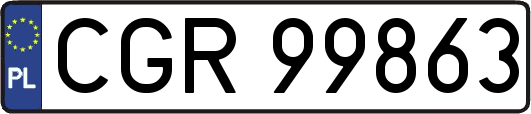 PL

CGR 99863